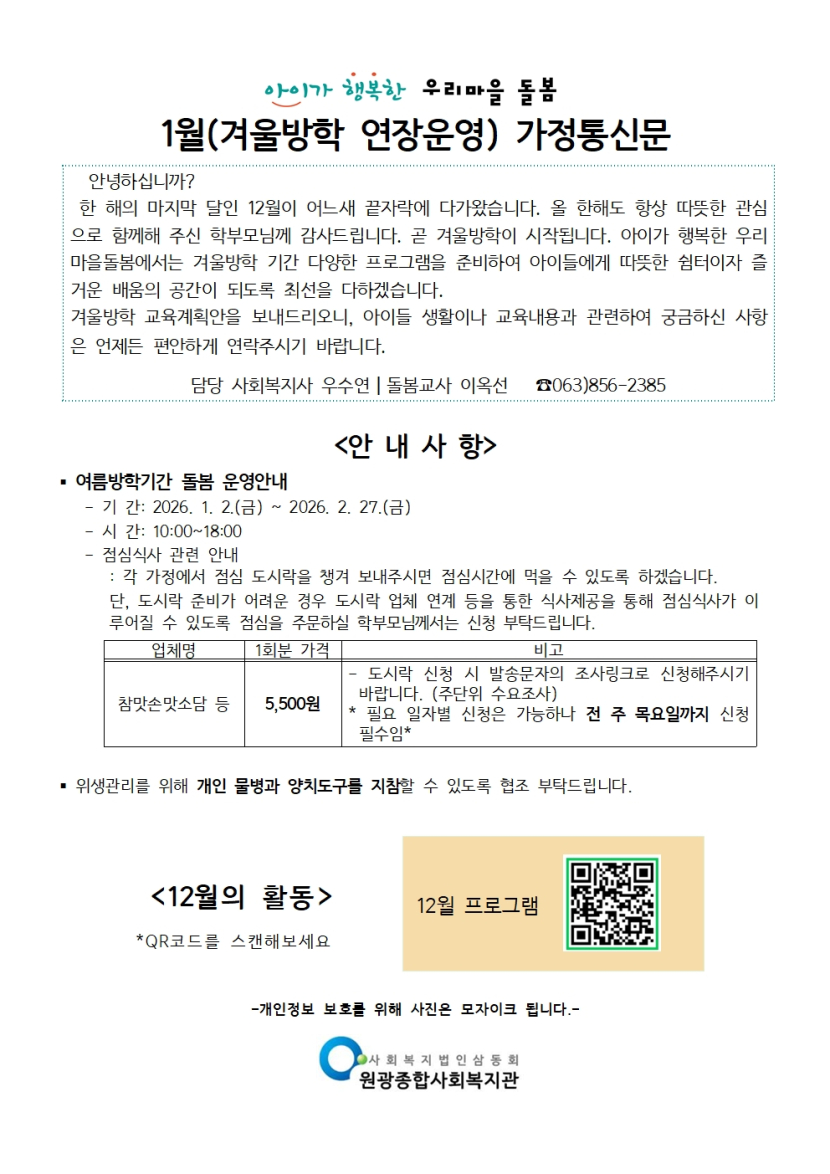 아이가 행복한 우리마을 돌봄

1월(겨울방학 연장운영) 가정통신문

안녕하십니까?

한 해의 마지막 달인 12월이 어느새 끝자락에 다가왔습니다. 올 한해도 항상 따뜻한 관심으로 함께해 주신 학부모님께 감사드립니다. 곧 겨울방학이 시작됩니다. 아이가 행복한 우리마을돌봄에서는 겨울방학 기간 다양한 프로그램을 준비하여 아이들에게 따뜻한 쉼터이자 즐거운 배움의 공간이 되도록 최선을 다하겠습니다.

겨울방학 교육계획안을 보내드리오니, 아이들 생활이나 교육내용과 관련하여 궁금하신 사항은 언제든 편안하게 연락주시기 바랍니다.

담당 사회복지사 우수연 | 돌봄교사 이옥선 ☎063)856-2385

<안 내 사 항>

▪ 여름방학기간 돌봄 운영안내
- 기 간: 2026. 1. 2.(금) ~ 2026. 2. 27.(금)
- 시 간: 10:00~18:00
- 점심식사 관련 안내
: 각 가정에서 점심 도시락을 챙겨 보내주시면 점심시간에 먹을 수 있도록 하겠습니다. 단, 도시락 준비가 어려운 경우 도시락 업체 연계 등을 통한 식사제공을 통해 점심식사가 이루어질 수 있도록 점심을 주문하실 학부모님께서는 신청 부탁드립니다.

| 업체명 | 1회분 가격 | 비고 |
|---|---|---|
| 참맛손맛소담 등 | 5,500원 | - 도시락 신청 시 발송문자의 조사링크로 신청해주시기 바랍니다. (주단위 수요조사) * 필요 일자별 신청은 가능하나 전 주 목요일까지 신청 필수임* |

▪ 위생관리를 위해 개인 물병과 양치도구를 지참할 수 있도록 협조 부탁드립니다.

<12월의 활동>
*QR코드를 스캔해보세요

12월 프로그램

-개인정보 보호를 위해 사진은 모자이크 됩니다.-

사회복지법인삼동회
원광종합사회복지관